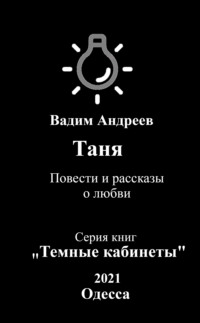 Вадим Андреев

Таня

Повести и рассказы о любви

Серия книг
„Темные кабинеты"

2021
Одесса